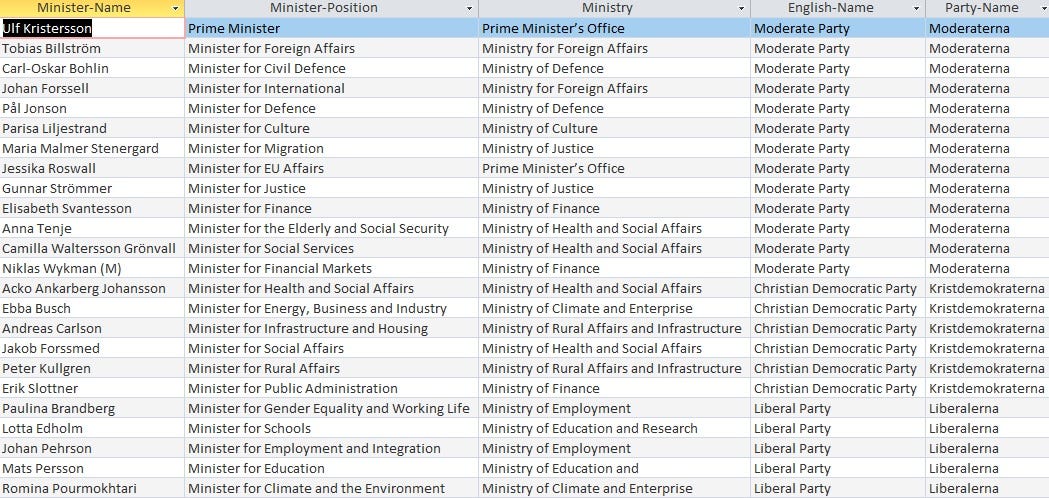 | Minister-Name | Minister-Position | Ministry | English-Name | Party-Name |
|---|---|---|---|---|
| Ulf Kristersson | Prime Minister | Prime Minister's Office | Moderate Party | Moderaterna |
| Tobias Billström | Minister for Foreign Affairs | Ministry for Foreign Affairs | Moderate Party | Moderaterna |
| Carl-Oskar Bohlin | Minister for Civil Defence | Ministry of Defence | Moderate Party | Moderaterna |
| Johan Forssell | Minister for International | Ministry for Foreign Affairs | Moderate Party | Moderaterna |
| Pål Jonson | Minister for Defence | Ministry of Defence | Moderate Party | Moderaterna |
| Parisa Liljestrand | Minister for Culture | Ministry of Culture | Moderate Party | Moderaterna |
| Maria Malmer Stenergard | Minister for Migration | Ministry of Justice | Moderate Party | Moderaterna |
| Jessika Roswall | Minister for EU Affairs | Prime Minister's Office | Moderate Party | Moderaterna |
| Gunnar Strömmer | Minister for Justice | Ministry of Justice | Moderate Party | Moderaterna |
| Elisabeth Svantesson | Minister for Finance | Ministry of Finance | Moderate Party | Moderaterna |
| Anna Tenje | Minister for the Elderly and Social Security | Ministry of Health and Social Affairs | Moderate Party | Moderaterna |
| Camilla Waltersson Grönvall | Minister for Social Services | Ministry of Health and Social Affairs | Moderate Party | Moderaterna |
| Niklas Wykman (M) | Minister for Financial Markets | Ministry of Finance | Moderate Party | Moderaterna |
| Acko Ankarberg Johansson | Minister for Health and Social Affairs | Ministry of Health and Social Affairs | Christian Democratic Party | Kristdemokraterna |
| Ebba Busch | Minister for Energy, Business and Industry | Ministry of Climate and Enterprise | Christian Democratic Party | Kristdemokraterna |
| Andreas Carlson | Minister for Infrastructure and Housing | Ministry of Rural Affairs and Infrastructure | Christian Democratic Party | Kristdemokraterna |
| Jakob Forssmed | Minister for Social Affairs | Ministry of Health and Social Affairs | Christian Democratic Party | Kristdemokraterna |
| Peter Kullgren | Minister for Rural Affairs | Ministry of Rural Affairs and Infrastructure | Christian Democratic Party | Kristdemokraterna |
| Erik Slottner | Minister for Public Administration | Ministry of Finance | Christian Democratic Party | Kristdemokraterna |
| Paulina Brandberg | Minister for Gender Equality and Working Life | Ministry of Employment | Liberal Party | Liberalerna |
| Lotta Edholm | Minister for Schools | Ministry of Education and Research | Liberal Party | Liberalerna |
| Johan Pehrson | Minister for Employment and Integration | Ministry of Employment | Liberal Party | Liberalerna |
| Mats Persson | Minister for Education | Ministry of Education and | Liberal Party | Liberalerna |
| Romina Pourmokhtari | Minister for Climate and the Environment | Ministry of Climate and Enterprise | Liberal Party | Liberalerna |